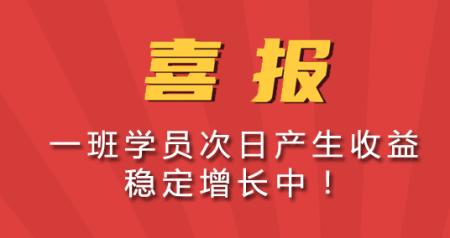 喜报

一班学员次日产生收益
稳定增长中！